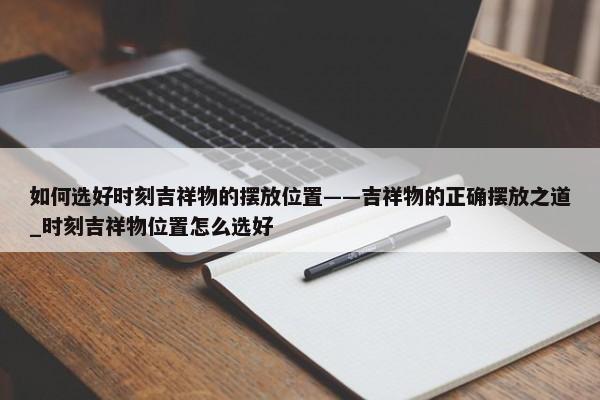 如何选好时刻吉祥物的摆放位置——吉祥物的正确摆放之道_时刻吉祥物位置怎么选好